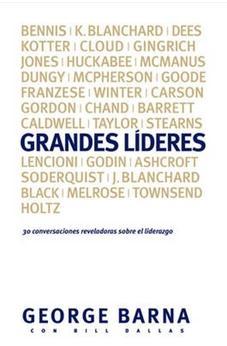 BENNIS | K. BLANCHARD | DEES
KOTTER | CLOUD | GINGRICH
JONES | HUCKABEE | MCMANUS
DUNGY | MCPHERSON | GOODE
FRANZESE | WINTER | CARSON
GORDON | CHAND | BARRETT
CALDWELL | TAYLOR | STEARNS

GRANDES LÍDERES

LENCIONI | GODIN | ASHCROFT
SODERQUIST | J. BLANCHARD
BLACK | MELROSE | TOWNSEND
HOLTZ

30 conversaciones reveladoras sobre el liderazgo

GEORGE BARNA

CON BILL DALLAS